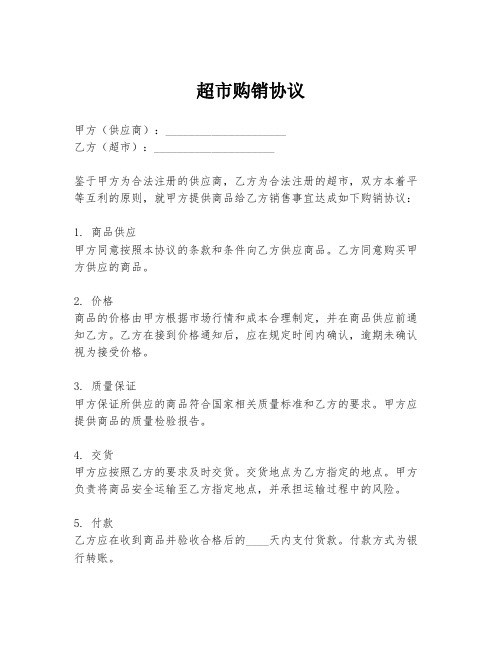 超市购销协议

甲方（供应商）：____________________
乙方（超市）：____________________

鉴于甲方为合法注册的供应商，乙方为合法注册的超市，双方本着平等互利的原则，就甲方提供商品给乙方销售事宜达成如下购销协议：

1. 商品供应
甲方同意按照本协议的条款和条件向乙方供应商品。乙方同意购买甲方供应的商品。

2. 价格
商品的价格由甲方根据市场行情和成本合理制定，并在商品供应前通知乙方。乙方在接到价格通知后，应在规定时间内确认，逾期未确认视为接受价格。

3. 质量保证
甲方保证所供应的商品符合国家相关质量标准和乙方的要求。甲方应提供商品的质量检验报告。

4. 交货
甲方应按照乙方的要求及时交货。交货地点为乙方指定的地点。甲方负责将商品安全运输至乙方指定地点，并承担运输过程中的风险。

5. 付款
乙方应在收到商品并验收合格后的____天内支付货款。付款方式为银行转账。